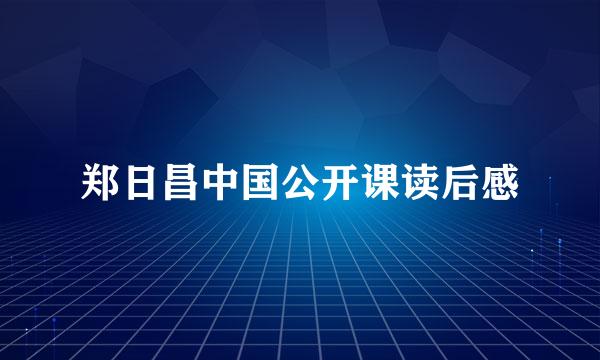 郑日昌中国公开课读后感